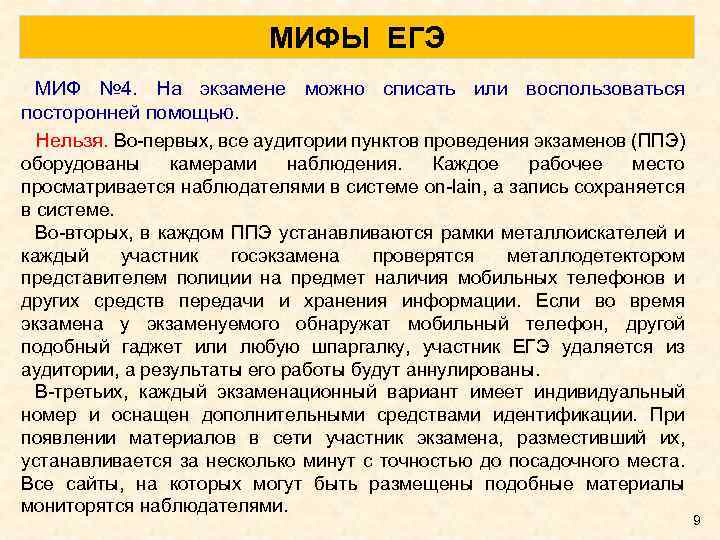 МИФЫ ЕГЭ

МИФ №4. На экзамене можно списать или воспользоваться посторонней помощью.

Нельзя. Во-первых, все аудитории пунктов проведения экзаменов (ППЭ) оборудованы камерами наблюдения. Каждое рабочее место просматривается наблюдателями в системе on-lain, а запись сохраняется в системе.

Во-вторых, в каждом ППЭ устанавливаются рамки металлоискателей и каждый участник госэкзамена проверятся металлодетектором представителем полиции на предмет наличия мобильных телефонов и других средств передачи и хранения информации. Если во время экзамена у экзаменуемого обнаружат мобильный телефон, другой подобный гаджет или любую шпаргалку, участник ЕГЭ удаляется из аудитории, а результаты его работы будут аннулированы.

В-третьих, каждый экзаменационный вариант имеет индивидуальный номер и оснащен дополнительными средствами идентификации. При появлении материалов в сети участник экзамена, разместивший их, устанавливается за несколько минут с точностью до посадочного места. Все сайты, на которых могут быть размещены подобные материалы мониторятся наблюдателями.

9